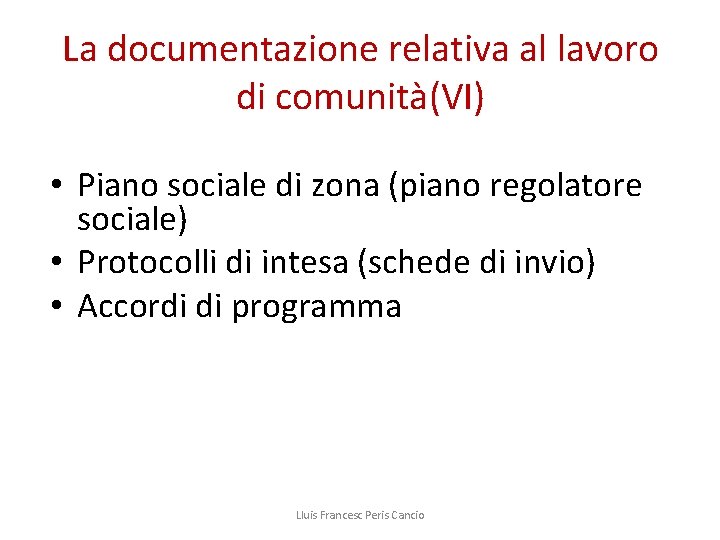 La documentazione relativa al lavoro di comunità(VI)

• Piano sociale di zona (piano regolatore sociale)
• Protocolli di intesa (schede di invio)
• Accordi di programma

Lluís Francesc Peris Cancio